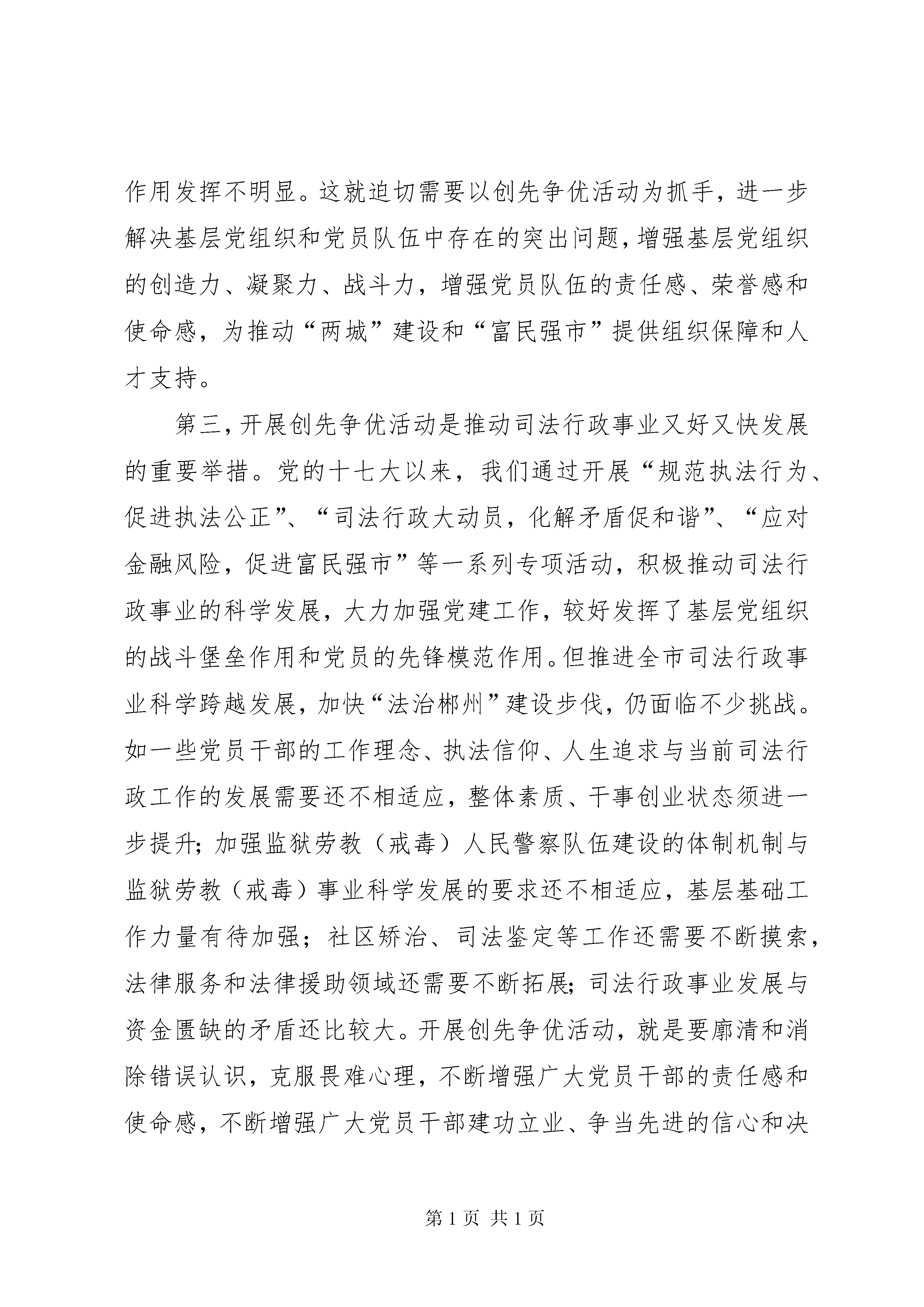 作用发挥不明显。这就迫切需要以创先争优活动为抓手，进一步解决基层党组织和党员队伍中存在的突出问题，增强基层党组织的创造力、凝聚力、战斗力，增强党员队伍的责任感、荣誉感和使命感，为推动“两城”建设和“富民强市”提供组织保障和人才支持。

第三，开展创先争优活动是推动司法行政事业又好又快发展的重要举措。党的十七大以来，我们通过开展“规范执法行为、促进执法公正”、“司法行政大动员，化解矛盾促和谐”、“应对金融风险，促进富民强市”等一系列专项活动，积极推动司法行政事业的科学发展，大力加强党建工作，较好发挥了基层党组织的战斗堡垒作用和党员的先锋模范作用。但推进全市司法行政事业科学跨越发展，加快“法治郴州”建设步伐，仍面临不少挑战。如一些党员干部的工作理念、执法信仰、人生追求与当前司法行政工作的发展需要还不相适应，整体素质、干事创业状态须进一步提升；加强监狱劳教（戒毒）人民警察队伍建设的体制机制与监狱劳教（戒毒）事业科学发展的要求还不相适应，基层基础工作力量有待加强；社区矫治、司法鉴定等工作还需要不断摸索，法律服务和法律援助领域还需要不断拓展；司法行政事业发展与资金匮缺的矛盾还比较大。开展创先争优活动，就是要廓清和消除错误认识，克服畏难心理，不断增强广大党员干部的责任感和使命感，不断增强广大党员干部建功立业、争当先进的信心和决

第 1 页 共 1 页